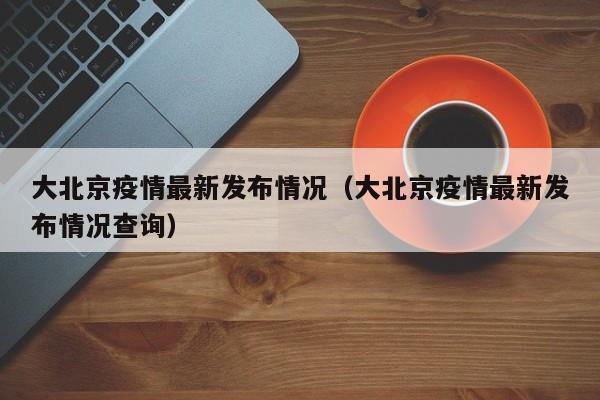 大北京疫情最新发布情况（大北京疫情最新发布情况查询）